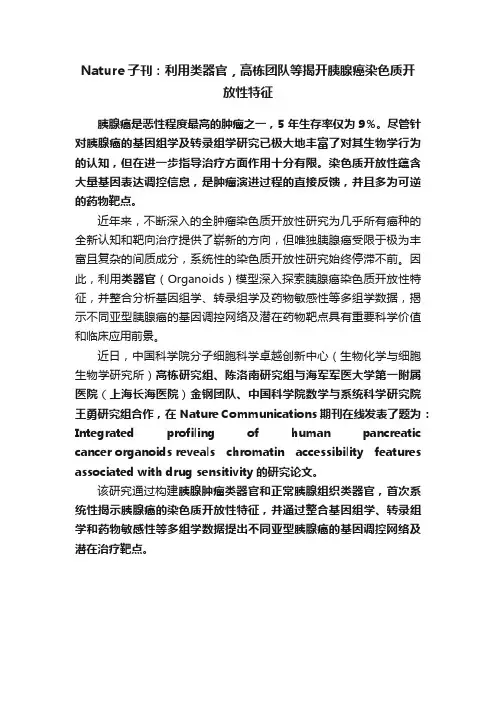 Nature 子刊：利用类器官，高栋团队等揭开胰腺癌染色质开放性特征

胰腺癌是恶性程度最高的肿瘤之一，5 年生存率仅为 9%。尽管针对胰腺癌的基因组学及转录组学研究已极大地丰富了对其生物学行为的认知，但在进一步指导治疗方面作用十分有限。染色质开放性蕴含大量基因表达调控信息，是肿瘤演进过程的直接反馈，并且多为可逆的药物靶点。

近年来，不断深入的全肿瘤染色质开放性研究为几乎所有癌种的全新认知和靶向治疗提供了崭新的方向，但唯独胰腺癌受限于极为丰富且复杂的间质成分，系统性的染色质开放性研究始终停滞不前。因此，利用类器官（Organoids）模型深入探索胰腺癌染色质开放性特征，并整合分析基因组学、转录组学及药物敏感性等多组学数据，揭示不同亚型胰腺癌的基因调控网络及潜在药物靶点具有重要科学价值和临床应用前景。

近日，中国科学院分子细胞科学卓越创新中心（生物化学与细胞生物学研究所）高栋研究组、陈洛南研究组与海军军医大学第一附属医院（上海长海医院）金钢团队、中国科学院数学与系统科学研究院王勇研究组合作，在 Nature Communications 期刊在线发表了题为：Integrated profiling of human pancreatic cancer organoids reveals chromatin accessibility features associated with drug sensitivity 的研究论文。

该研究通过构建胰腺肿瘤类器官和正常胰腺组织类器官，首次系统性揭示胰腺癌的染色质开放性特征，并通过整合基因组学、转录组学和药物敏感性等多组学数据提出不同亚型胰腺癌的基因调控网络及潜在治疗靶点。